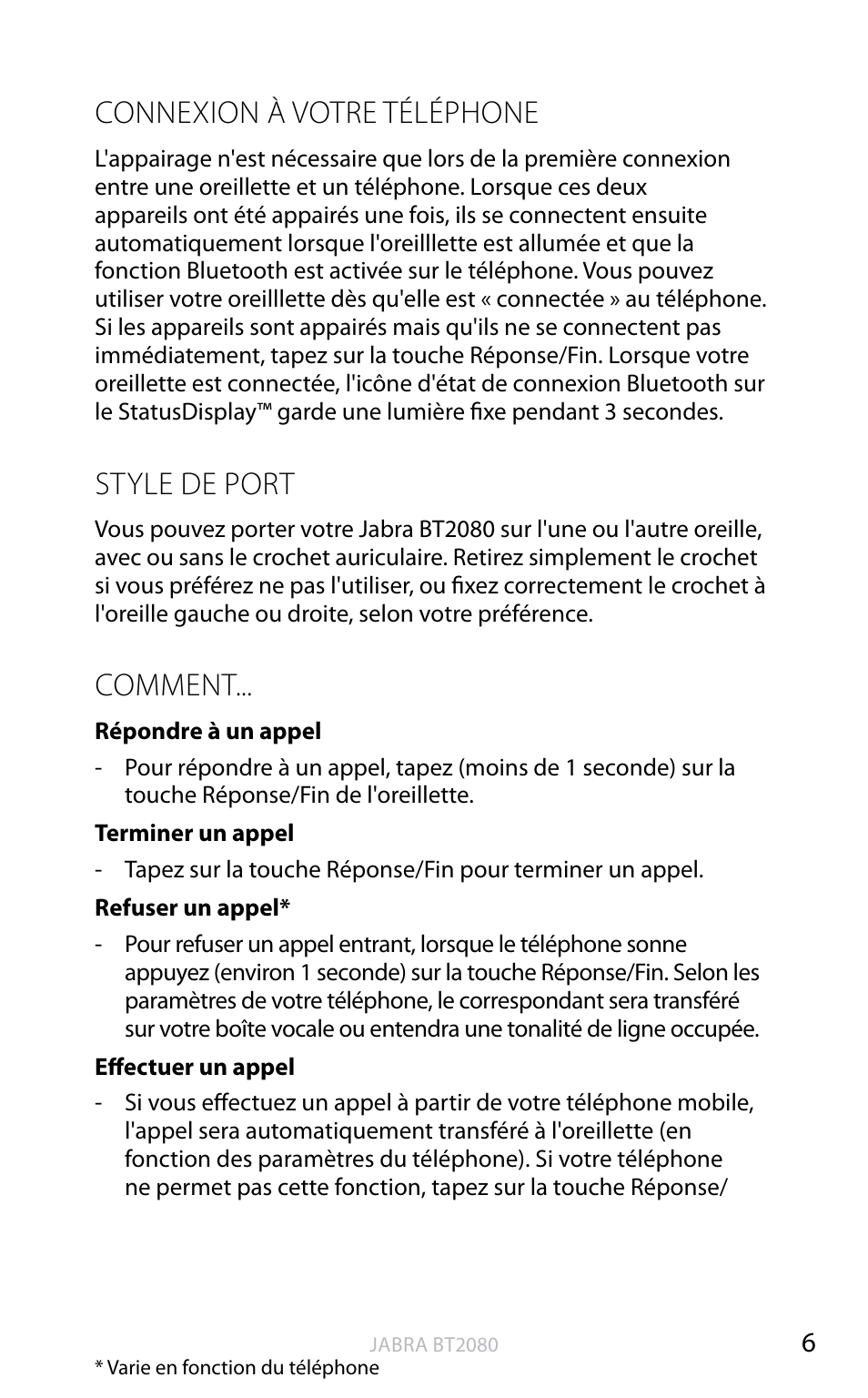 CONNEXION À VOTRE TÉLÉPHONE

L'appairage n'est nécessaire que lors de la première connexion entre une oreillette et un téléphone. Lorsque ces deux appareils ont été appairés une fois, ils se connectent ensuite automatiquement lorsque l'oreilllette est allumée et que la fonction Bluetooth est activée sur le téléphone. Vous pouvez utiliser votre oreilllette dès qu'elle est « connectée » au téléphone. Si les appareils sont appairés mais qu'ils ne se connectent pas immédiatement, tapez sur la touche Réponse/Fin. Lorsque votre oreillette est connectée, l'icône d'état de connexion Bluetooth sur le StatusDisplay™ garde une lumière fixe pendant 3 secondes.

STYLE DE PORT

Vous pouvez porter votre Jabra BT2080 sur l'une ou l'autre oreille, avec ou sans le crochet auriculaire. Retirez simplement le crochet si vous préférez ne pas l'utiliser, ou fixez correctement le crochet à l'oreille gauche ou droite, selon votre préférence.

COMMENT...

Répondre à un appel

- Pour répondre à un appel, tapez (moins de 1 seconde) sur la touche Réponse/Fin de l'oreillette.

Terminer un appel

- Tapez sur la touche Réponse/Fin pour terminer un appel.

Refuser un appel*

- Pour refuser un appel entrant, lorsque le téléphone sonne appuyez (environ 1 seconde) sur la touche Réponse/Fin. Selon les paramètres de votre téléphone, le correspondant sera transféré sur votre boîte vocale ou entendra une tonalité de ligne occupée.

Effectuer un appel

- Si vous effectuez un appel à partir de votre téléphone mobile, l'appel sera automatiquement transféré à l'oreillette (en fonction des paramètres du téléphone). Si votre téléphone ne permet pas cette fonction, tapez sur la touche Réponse/

JABRA BT2080

6

* Varie en fonction du téléphone